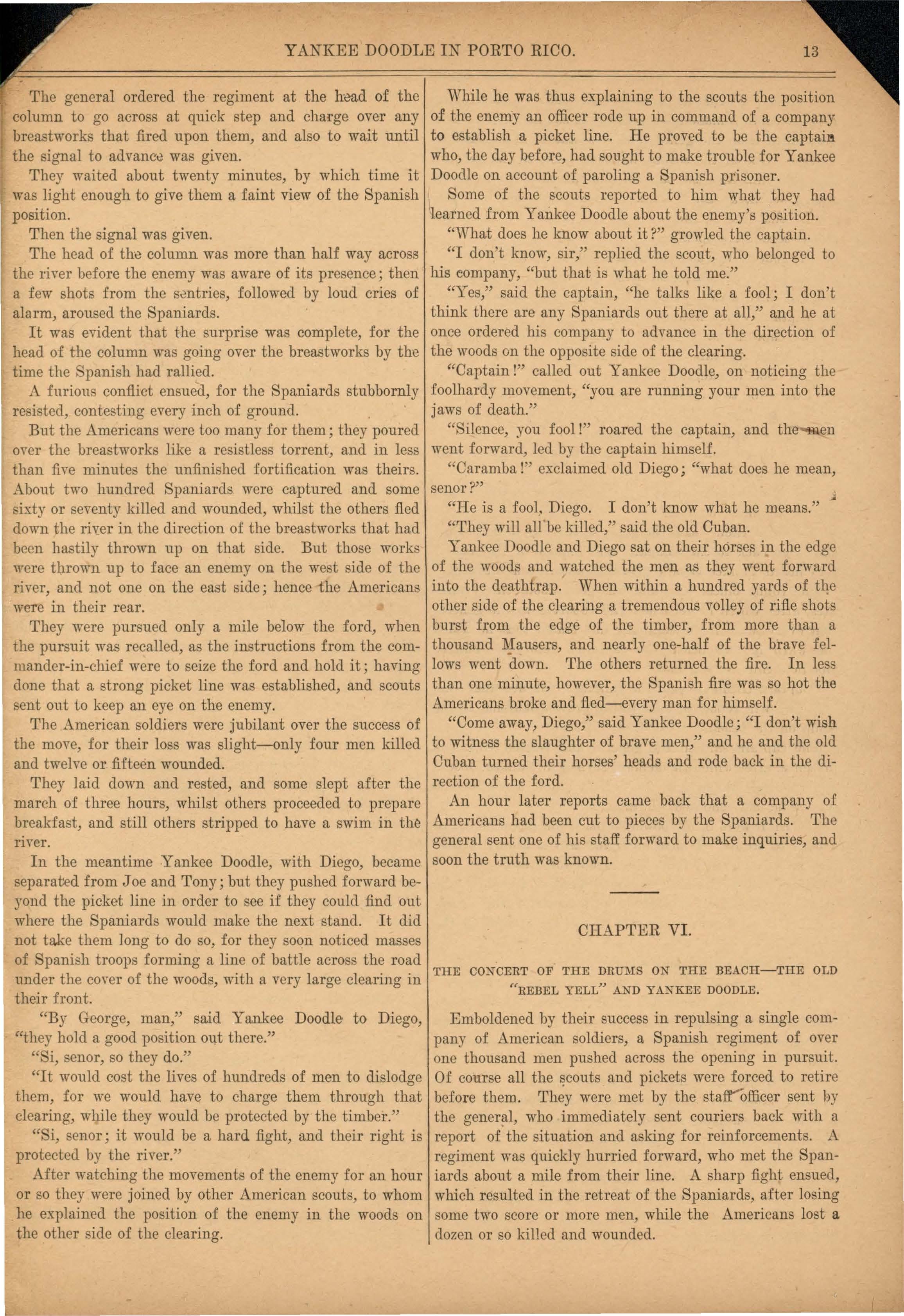 YANKEE DOODLE IN PORTO RICO. 13

The general ordered the regiment at the head of the column to go across at quick step and charge over any breastworks that fired upon them, and also to wait until the signal to advance was given.

They waited about twenty minutes, by which time it was light enough to give them a faint view of the Spanish position.

Then the signal was given.

The head of the column was more than half way across the river before the enemy was aware of its presence; then a few shots from the sentries, followed by loud cries of alarm, aroused the Spaniards.

It was evident that the surprise was complete, for the head of the column was going over the breastworks by the time the Spanish had rallied.

A furious conflict ensued, for the Spaniards stubbornly resisted, contesting every inch of ground.

But the Americans were too many for them; they poured over the breastworks like a resistless torrent, and in less than five minutes the unfinished fortification was theirs. About two hundred Spaniards were captured and some sixty or seventy killed and wounded, whilst the others fled down the river in the direction of the breastworks that had been hastily thrown up on that side. But those works were thrown up to face an enemy on the west side of the river, and not one on the east side; hence the Americans were in their rear.

They were pursued only a mile below the ford, when the pursuit was recalled, as the instructions from the commander-in-chief were to seize the ford and hold it; having done that a strong picket line was established, and scouts sent out to keep an eye on the enemy.

The American soldiers were jubilant over the success of the move, for their loss was slight—only four men killed and twelve or fifteen wounded.

They laid down and rested, and some slept after the march of three hours, whilst others proceeded to prepare breakfast, and still others stripped to have a swim in the river.

In the meantime Yankee Doodle, with Diego, became separated from Joe and Tony; but they pushed forward beyond the picket line in order to see if they could find out where the Spaniards would make the next stand. It did not take them long to do so, for they soon noticed masses of Spanish troops forming a line of battle across the road under the cover of the woods, with a very large clearing in their front.

"By George, man," said Yankee Doodle to Diego, "they hold a good position out there."

"Si, senor, so they do."

"It would cost the lives of hundreds of men to dislodge them, for we would have to charge them through that clearing, while they would be protected by the timber."

"Si, senor; it would be a hard fight, and their right is protected by the river."

After watching the movements of the enemy for an hour or so they were joined by other American scouts, to whom he explained the position of the enemy in the woods on the other side of the clearing.

While he was thus explaining to the scouts the position of the enemy an officer rode up in command of a company to establish a picket line. He proved to be the captain who, the day before, had sought to make trouble for Yankee Doodle on account of paroling a Spanish prisoner.

Some of the scouts reported to him what they had learned from Yankee Doodle about the enemy's position.

"What does he know about it?" growled the captain.

"I don't know, sir," replied the scout, who belonged to his company, "but that is what he told me."

"Yes," said the captain, "he talks like a fool; I don't think there are any Spaniards out there at all," and he at once ordered his company to advance in the direction of the woods on the opposite side of the clearing.

"Captain!" called out Yankee Doodle, on noticing the foolhardy movement, "you are running your men into the jaws of death."

"Silence, you fool!" roared the captain, and the men went forward, led by the captain himself.

"Caramba!" exclaimed old Diego; "what does he mean, senor?"

"He is a fool, Diego. I don't know what he means."

"They will all be killed," said the old Cuban.

Yankee Doodle and Diego sat on their horses in the edge of the woods and watched the men as they went forward into the deathtrap. When within a hundred yards of the other side of the clearing a tremendous volley of rifle shots burst from the edge of the timber, from more than a thousand Mausers, and nearly one-half of the brave fellows went down. The others returned the fire. In less than one minute, however, the Spanish fire was so hot the Americans broke and fled—every man for himself.

"Come away, Diego," said Yankee Doodle; "I don't wish to witness the slaughter of brave men," and he and the old Cuban turned their horses' heads and rode back in the direction of the ford.

An hour later reports came back that a company of Americans had been cut to pieces by the Spaniards. The general sent one of his staff forward to make inquiries, and soon the truth was known.

CHAPTER VI.

THE CONCERT OF THE DRUMS ON THE BEACH—THE OLD "REBEL YELL" AND YANKEE DOODLE.

Emboldened by their success in repulsing a single company of American soldiers, a Spanish regiment of over one thousand men pushed across the opening in pursuit. Of course all the scouts and pickets were forced to retire before them. They were met by the staff officer sent by the general, who immediately sent couriers back with a report of the situation and asking for reinforcements. A regiment was quickly hurried forward, who met the Spaniards about a mile from their line. A sharp fight ensued, which resulted in the retreat of the Spaniards, after losing some two score or more men, while the Americans lost a dozen or so killed and wounded.